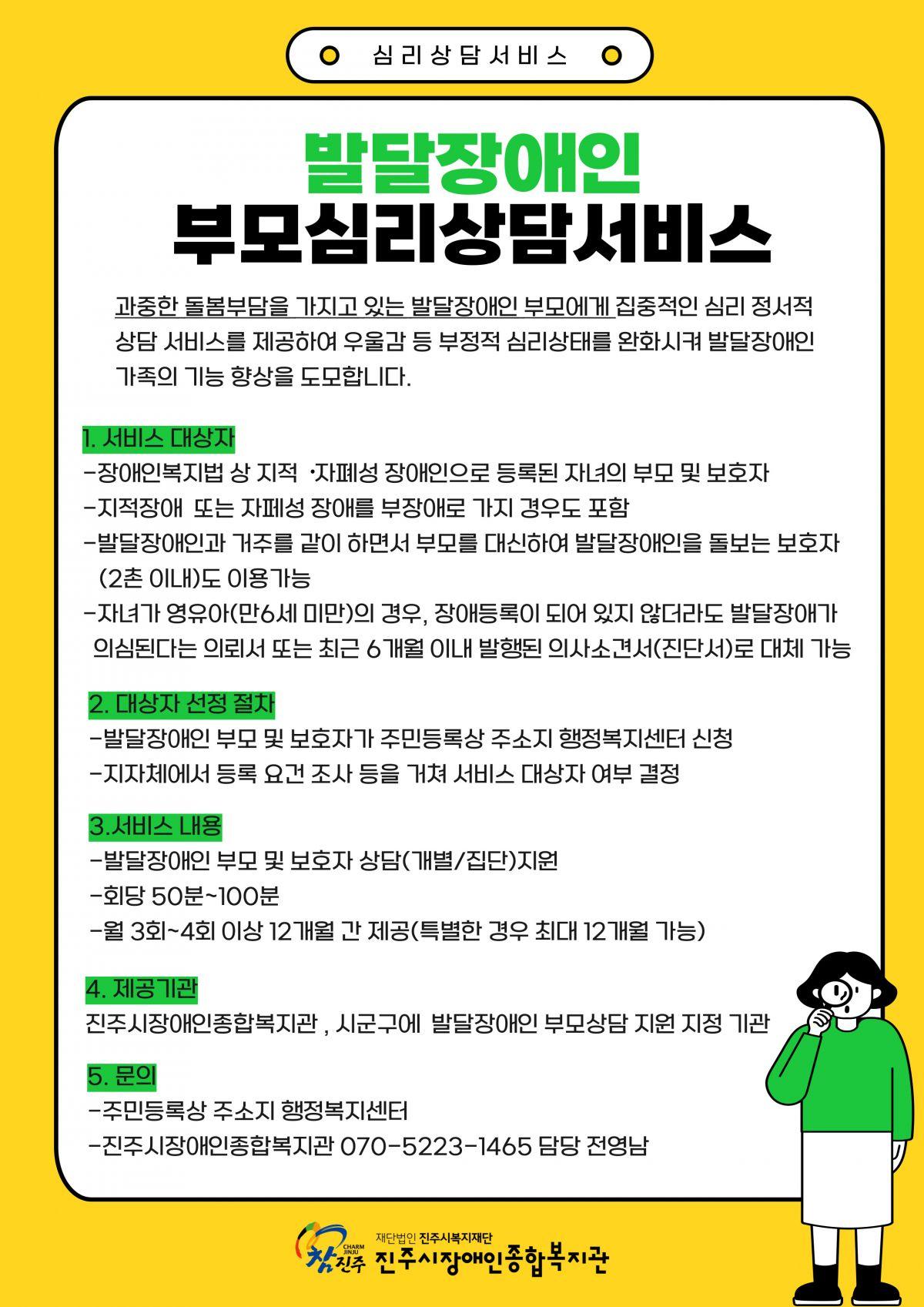 심리상담서비스

발달장애인
부모심리상담서비스

과중한 돌봄부담을 가지고 있는 발달장애인 부모에게 집중적인 심리 정서적 상담 서비스를 제공하여 우울감 등 부정적 심리상태를 완화시켜 발달장애인 가족의 기능 향상을 도모합니다.

1. 서비스 대상자
-장애인복지법 상 지적 ·자폐성 장애인으로 등록된 자녀의 부모 및 보호자
-지적장애 또는 자폐성 장애를 부장애로 가지 경우도 포함
-발달장애인과 거주를 같이 하면서 부모를 대신하여 발달장애인을 돌보는 보호자 (2촌 이내)도 이용가능
-자녀가 영유아(만6세 미만)의 경우, 장애등록이 되어 있지 않더라도 발달장애가 의심된다는 의뢰서 또는 최근 6개월 이내 발행된 의사소견서(진단서)로 대체 가능

2. 대상자 선정 절차
-발달장애인 부모 및 보호자가 주민등록상 주소지 행정복지센터 신청
-지자체에서 등록 요건 조사 등을 거쳐 서비스 대상자 여부 결정

3.서비스 내용
-발달장애인 부모 및 보호자 상담(개별/집단)지원
-회당 50분~100분
-월 3회~4회 이상 12개월 간 제공(특별한 경우 최대 12개월 가능)

4. 제공기관
진주시장애인종합복지관 , 시군구에 발달장애인 부모상담 지원 지정 기관

5. 문의
-주민등록상 주소지 행정복지센터
-진주시장애인종합복지관 070-5223-1465 담당 전영남

CHARM JINJU 참진주 재단법인 진주시복지재단 진주시장애인종합복지관